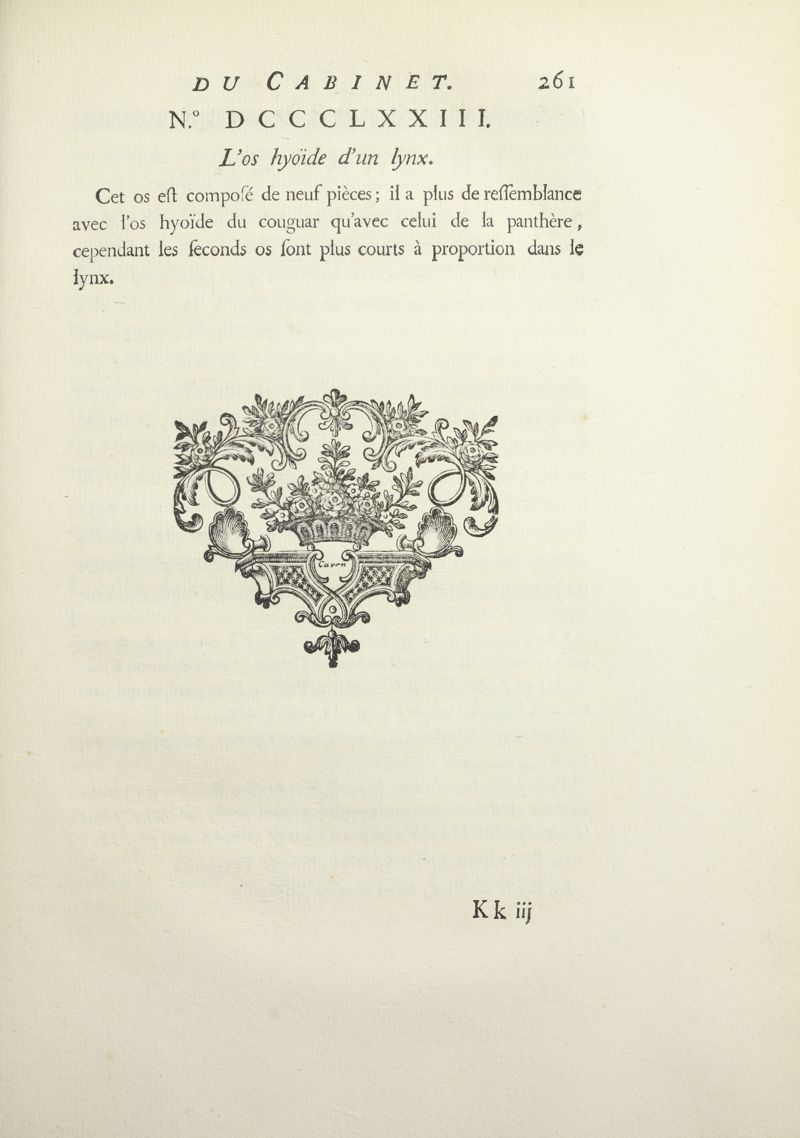 DU CABINET. 261

N.° DCCCLXXIII.

L'os hyoïde d'un lynx.

Cet os eſt compoſé de neuf pièces; il a plus de reſſemblance avec l'os hyoïde du couguar qu'avec celui de la panthère, cependant les ſeconds os ſont plus courts à proportion dans le lynx.

Kk iij